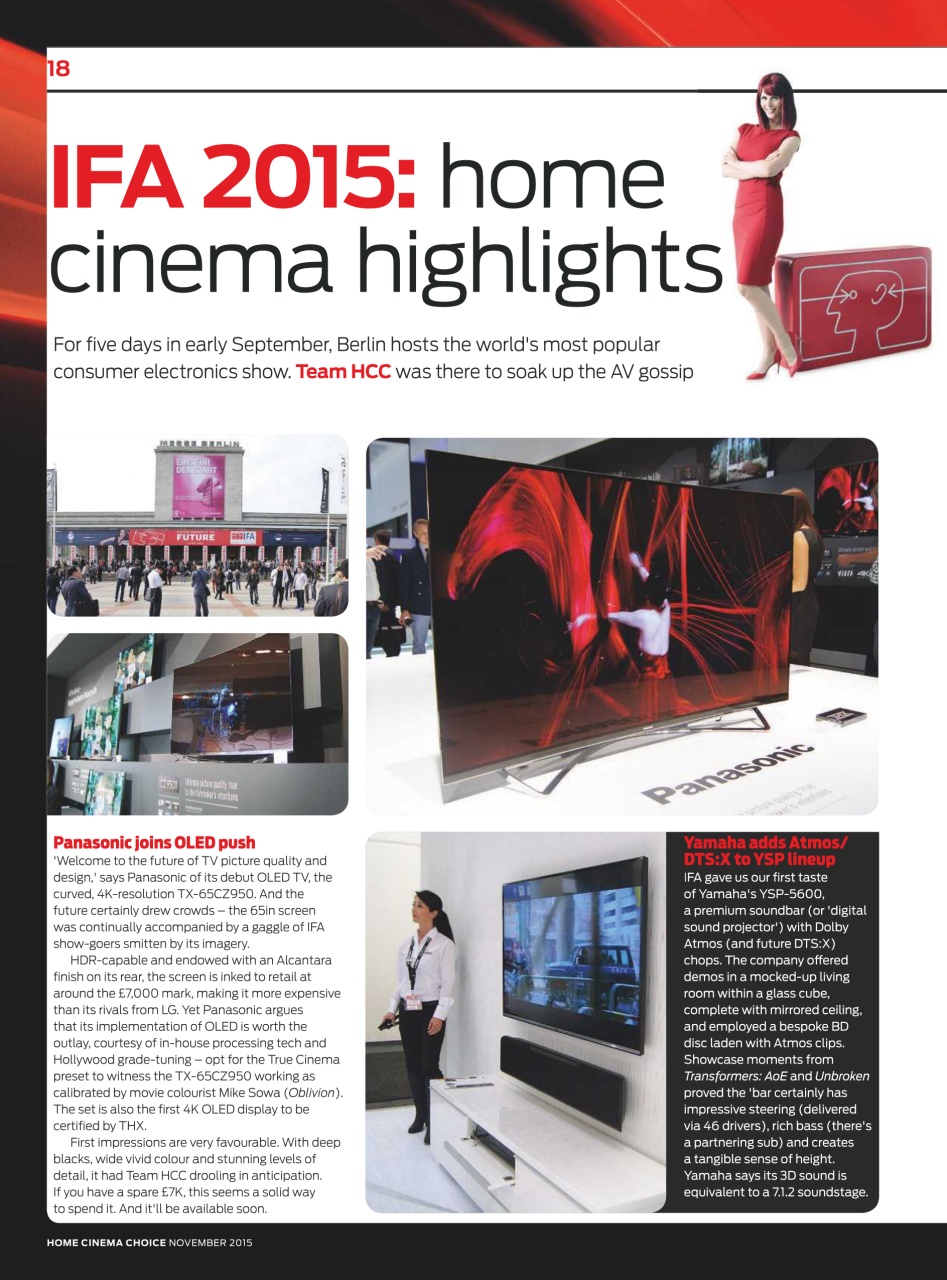 18

IFA 2015: home cinema highlights

For five days in early September, Berlin hosts the world's most popular consumer electronics show. Team HCC was there to soak up the AV gossip

MESSE BERLIN

FUTURE

IFA

Panasonic

Panasonic joins OLED push
'Welcome to the future of TV picture quality and design,' says Panasonic of its debut OLED TV, the curved, 4K-resolution TX-65CZ950. And the future certainly drew crowds – the 65in screen was continually accompanied by a gaggle of IFA show-goers smitten by its imagery.

HDR-capable and endowed with an Alcantara finish on its rear, the screen is inked to retail at around the £7,000 mark, making it more expensive than its rivals from LG. Yet Panasonic argues that its implementation of OLED is worth the outlay, courtesy of in-house processing tech and Hollywood grade-tuning – opt for the True Cinema preset to witness the TX-65CZ950 working as calibrated by movie colourist Mike Sowa (Oblivion). The set is also the first 4K OLED display to be certified by THX.

First impressions are very favourable. With deep blacks, wide vivid colour and stunning levels of detail, it had Team HCC drooling in anticipation. If you have a spare £7K, this seems a solid way to spend it. And it'll be available soon.

Yamaha adds Atmos/ DTS:X to YSP lineup
IFA gave us our first taste of Yamaha's YSP-5600, a premium soundbar (or 'digital sound projector') with Dolby Atmos (and future DTS:X) chops. The company offered demos in a mocked-up living room within a glass cube, complete with mirrored ceiling, and employed a bespoke BD disc laden with Atmos clips. Showcase moments from Transformers: AoE and Unbroken proved the 'bar certainly has impressive steering (delivered via 46 drivers), rich bass (there's a partnering sub) and creates a tangible sense of height. Yamaha says its 3D sound is equivalent to a 7.1.2 soundstage.

HOME CINEMA CHOICE NOVEMBER 2015